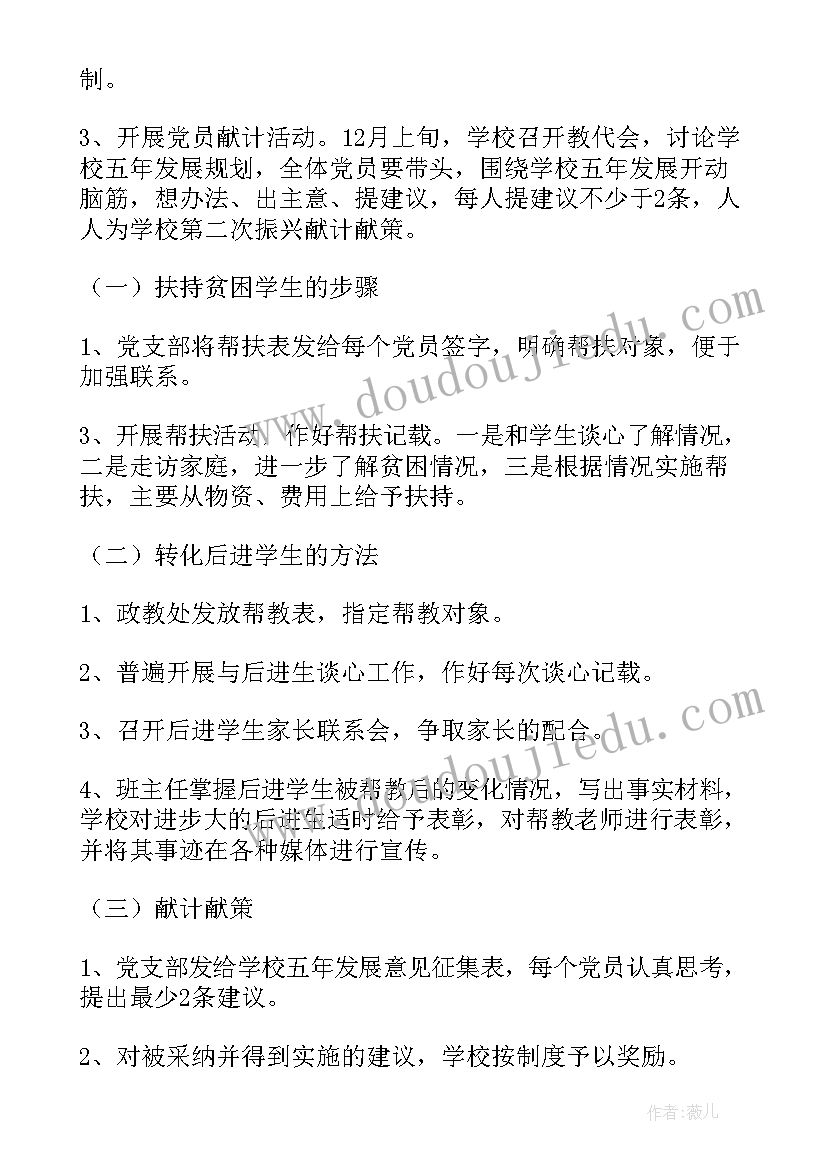 制。

3、开展党员献计活动。12月上旬，学校召开教代会，讨论学校五年发展规划，全体党员要带头，围绕学校五年发展开动脑筋，想办法、出主意、提建议，每人提建议不少于2条，人人为学校第二次振兴献计献策。

（一）扶持贫困学生的步骤

1、党支部将帮扶表发给每个党员签字，明确帮扶对象，便于加强联系。

3、开展帮扶活动，作好帮扶记载。一是和学生谈心了解情况，二是走访家庭，进一步了解贫困情况，三是根据情况实施帮扶，主要从物资、费用上给予扶持。

（二）转化后进学生的方法

1、政教处发放帮教表，指定帮教对象。

2、普遍开展与后进生谈心工作，作好每次谈心记载。

3、召开后进学生家长联系会，争取家长的配合。

4、班主任掌握后进学生被帮教后的变化情况，写出事实材料，学校对进步大的后进生适时给予表彰，对帮教老师进行表彰，并将其事迹在各种媒体进行宣传。

（三）献计献策

1、党支部发给学校五年发展意见征集表，每个党员认真思考，提出最少2条建议。

2、对被采纳并得到实施的建议，学校按制度予以奖励。

www.doudoujiedu.com

www.doudoujiedu.com

作者：薇儿